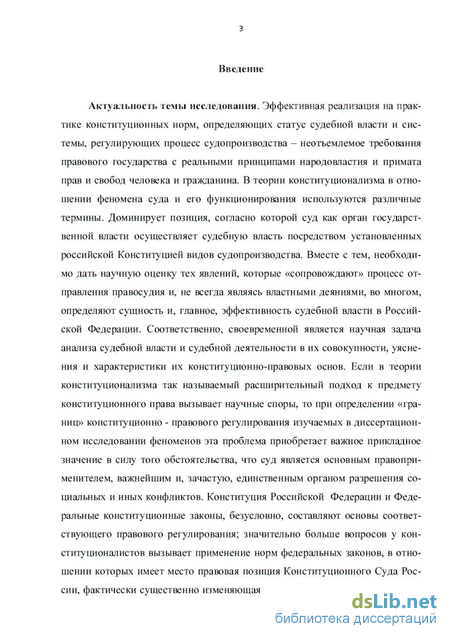 3

Введение

Актуальность темы исследования. Эффективная реализация на практике конституционных норм, определяющих статус судебной власти и системы, регулирующих процесс судопроизводства – неотъемлемое требования правового государства с реальными принципами народовластия и примата прав и свобод человека и гражданина. В теории конституционализма в отношении феномена суда и его функционирования используются различные термины. Доминирует позиция, согласно которой суд как орган государственной власти осуществляет судебную власть посредством установленных российской Конституцией видов судопроизводства. Вместе с тем, необходимо дать научную оценку тех явлений, которые «сопровождают» процесс отправления правосудия и, не всегда являясь властными деяниями, во многом, определяют сущность и, главное, эффективность судебной власти в Российской Федерации. Соответственно, своевременной является научная задача анализа судебной власти и судебной деятельности в их совокупности, уяснения и характеристики их конституционно-правовых основ. Если в теории конституционализма так называемый расширительный подход к предмету конституционного права вызывает научные споры, то при определении «границ» конституционно - правового регулирования изучаемых в диссертационном исследовании феноменов эта проблема приобретает важное прикладное значение в силу того обстоятельства, что суд является основным правоприменителем, важнейшим и, зачастую, единственным органом разрешения социальных и иных конфликтов. Конституция Российской Федерации и Федеральные конституционные законы, безусловно, составляют основы соответствующего правового регулирования; значительно больше вопросов у конституционалистов вызывает применение норм федеральных законов, в отношении которых имеет место правовая позиция Конституционного Суда России, фактически существенно изменяющая

dsLib.net
библиотека диссертаций